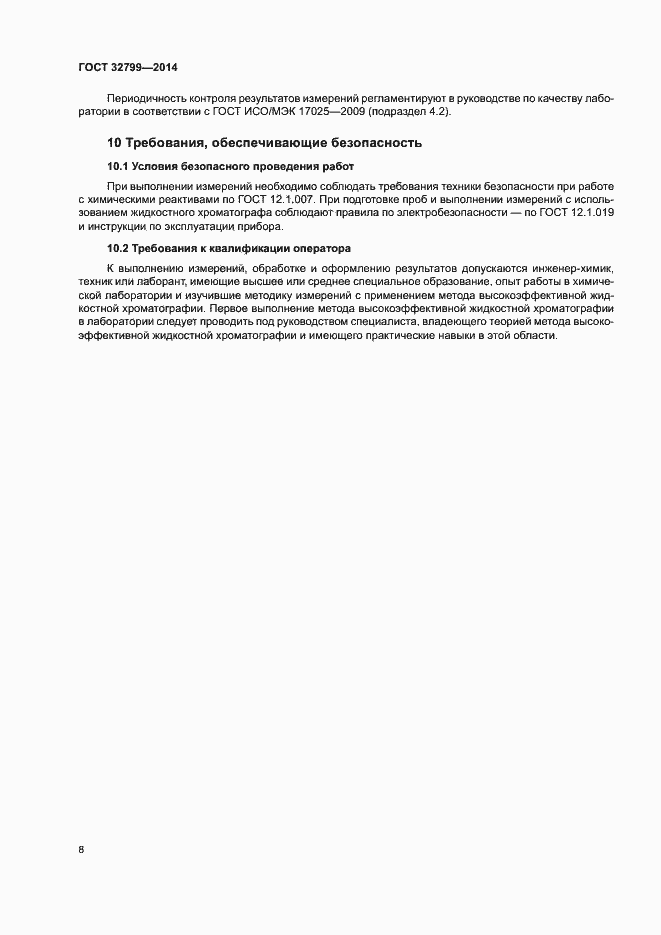 ГОСТ 32799—2014

Периодичность контроля результатов измерений регламентируют в руководстве по качеству лаборатории в соответствии с ГОСТ ИСО/МЭК 17025—2009 (подраздел 4.2).

10 Требования, обеспечивающие безопасность

10.1 Условия безопасного проведения работ

При выполнении измерений необходимо соблюдать требования техники безопасности при работе с химическими реактивами по ГОСТ 12.1.007. При подготовке проб и выполнении измерений с использованием жидкостного хроматографа соблюдают правила по электробезопасности — по ГОСТ 12.1.019 и инструкции по эксплуатации прибора.

10.2 Требования к квалификации оператора

К выполнению измерений, обработке и оформлению результатов допускаются инженер-химик, техник или лаборант, имеющие высшее или среднее специальное образование, опыт работы в химической лаборатории и изучившие методику измерений с применением метода высокоэффективной жидкостной хроматографии. Первое выполнение метода высокоэффективной жидкостной хроматографии в лаборатории следует проводить под руководством специалиста, владеющего теорией метода высокоэффективной жидкостной хроматографии и имеющего практические навыки в этой области.

8